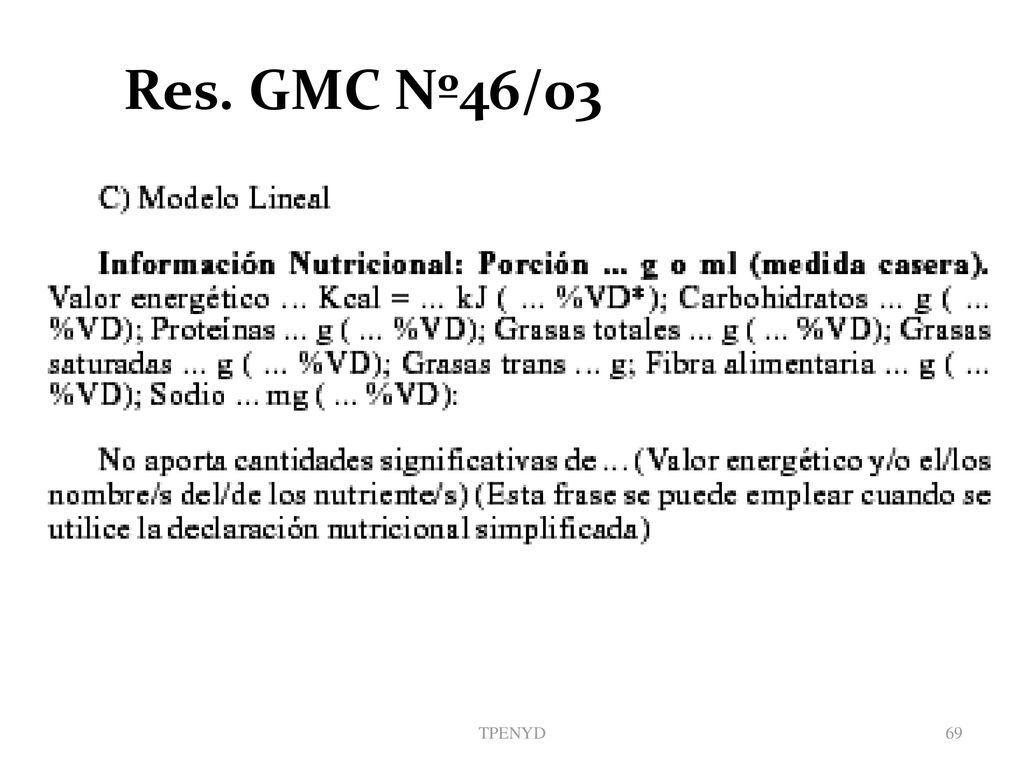 Res. GMC Nº46/03

C) Modelo Lineal

Información Nutricional: Porción ... g o ml (medida casera). Valor energético … Kcal = ... kJ ( … %VD*); Carbohidratos ... g ( … %VD); Proteínas ... g ( … %VD); Grasas totales ... g ( … %VD); Grasas saturadas ... g ( … %VD); Grasas trans … g; Fibra alimentaria ... g ( … %VD); Sodio ... mg ( ... %VD):

No aporta cantidades significativas de ... (Valor energético y/o el/los nombre/s del/de los nutriente/s) (Esta frase se puede emplear cuando se utilice la declaración nutricional simplificada)

TPENYD

69